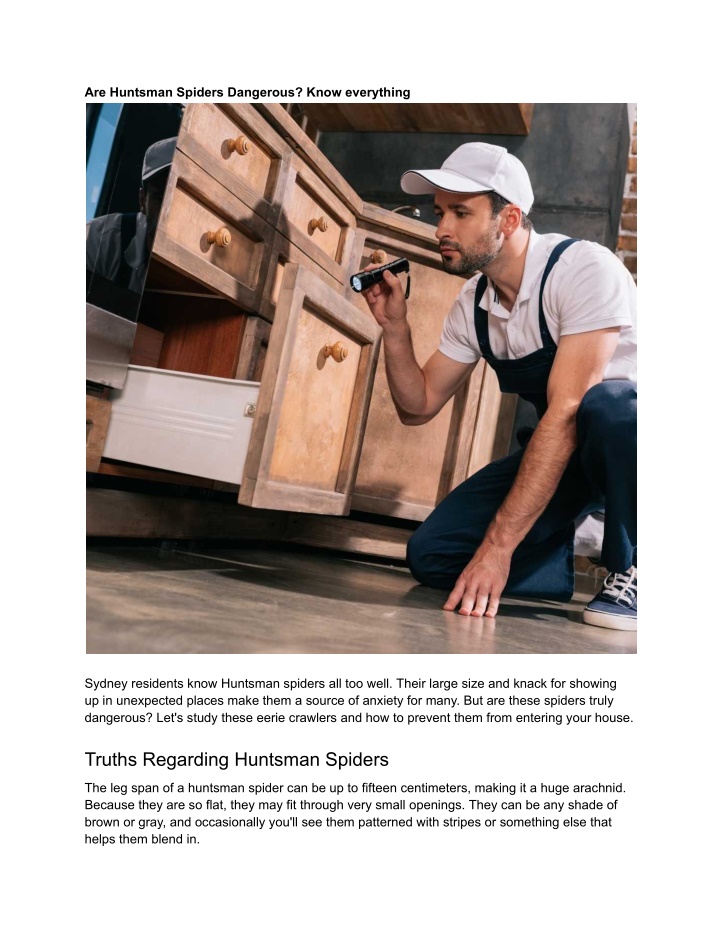 Are Huntsman Spiders Dangerous? Know everything

Sydney residents know Huntsman spiders all too well. Their large size and knack for showing up in unexpected places make them a source of anxiety for many. But are these spiders truly dangerous? Let's study these eerie crawlers and how to prevent them from entering your house.

Truths Regarding Huntsman Spiders

The leg span of a huntsman spider can be up to fifteen centimeters, making it a huge arachnid. Because they are so flat, they may fit through very small openings. They can be any shade of brown or gray, and occasionally you'll see them patterned with stripes or something else that helps them blend in.